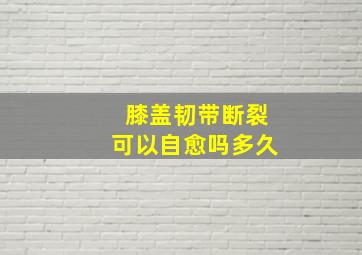 膝盖韧带断裂
可以自愈吗多久